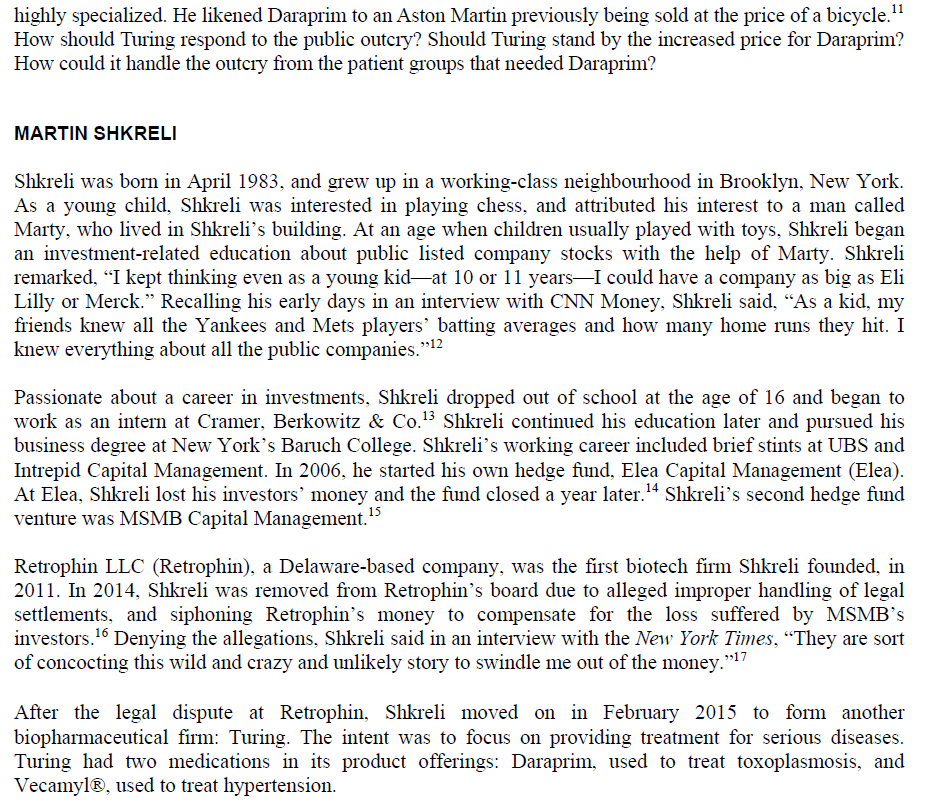 highly specialized. He likened Daraprim to an Aston Martin previously being sold at the price of a bicycle.$^{11}$ How should Turing respond to the public outcry? Should Turing stand by the increased price for Daraprim? How could it handle the outcry from the patient groups that needed Daraprim?

MARTIN SHKRELI

Shkreli was born in April 1983, and grew up in a working-class neighbourhood in Brooklyn, New York. As a young child, Shkreli was interested in playing chess, and attributed his interest to a man called Marty, who lived in Shkreli's building. At an age when children usually played with toys, Shkreli began an investment-related education about public listed company stocks with the help of Marty. Shkreli remarked, "I kept thinking even as a young kid—at 10 or 11 years—I could have a company as big as Eli Lilly or Merck." Recalling his early days in an interview with CNN Money, Shkreli said, "As a kid, my friends knew all the Yankees and Mets players' batting averages and how many home runs they hit. I knew everything about all the public companies."$^{12}$

Passionate about a career in investments, Shkreli dropped out of school at the age of 16 and began to work as an intern at Cramer, Berkowitz & Co.$^{13}$ Shkreli continued his education later and pursued his business degree at New York's Baruch College. Shkreli's working career included brief stints at UBS and Intrepid Capital Management. In 2006, he started his own hedge fund, Elea Capital Management (Elea). At Elea, Shkreli lost his investors' money and the fund closed a year later.$^{14}$ Shkreli's second hedge fund venture was MSMB Capital Management.$^{15}$

Retrophin LLC (Retrophin), a Delaware-based company, was the first biotech firm Shkreli founded, in 2011. In 2014, Shkreli was removed from Retrophin's board due to alleged improper handling of legal settlements, and siphoning Retrophin's money to compensate for the loss suffered by MSMB's investors.$^{16}$ Denying the allegations, Shkreli said in an interview with the New York Times, "They are sort of concocting this wild and crazy and unlikely story to swindle me out of the money."$^{17}$

After the legal dispute at Retrophin, Shkreli moved on in February 2015 to form another biopharmaceutical firm: Turing. The intent was to focus on providing treatment for serious diseases. Turing had two medications in its product offerings: Daraprim, used to treat toxoplasmosis, and Vecamyl®, used to treat hypertension.